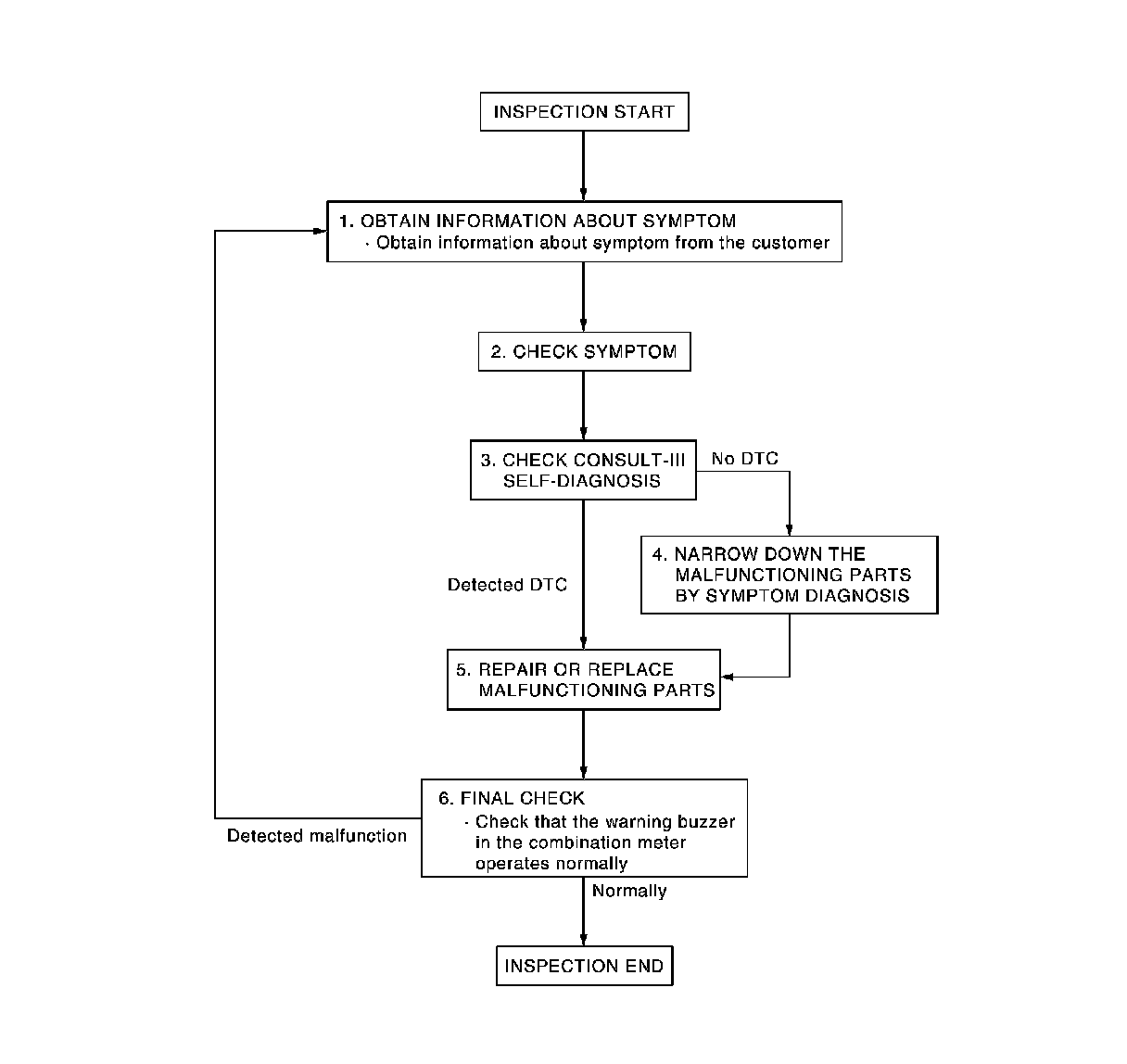 INSPECTION START

1. OBTAIN INFORMATION ABOUT SYMPTOM
· Obtain information about symptom from the customer

2. CHECK SYMPTOM

3. CHECK CONSULT-III SELF-DIAGNOSIS

No DTC

4. NARROW DOWN THE MALFUNCTIONING PARTS BY SYMPTOM DIAGNOSIS

Detected DTC

5. REPAIR OR REPLACE MALFUNCTIONING PARTS

6. FINAL CHECK
· Check that the warning buzzer in the combination meter operates normally

Detected malfunction

Normally

INSPECTION END